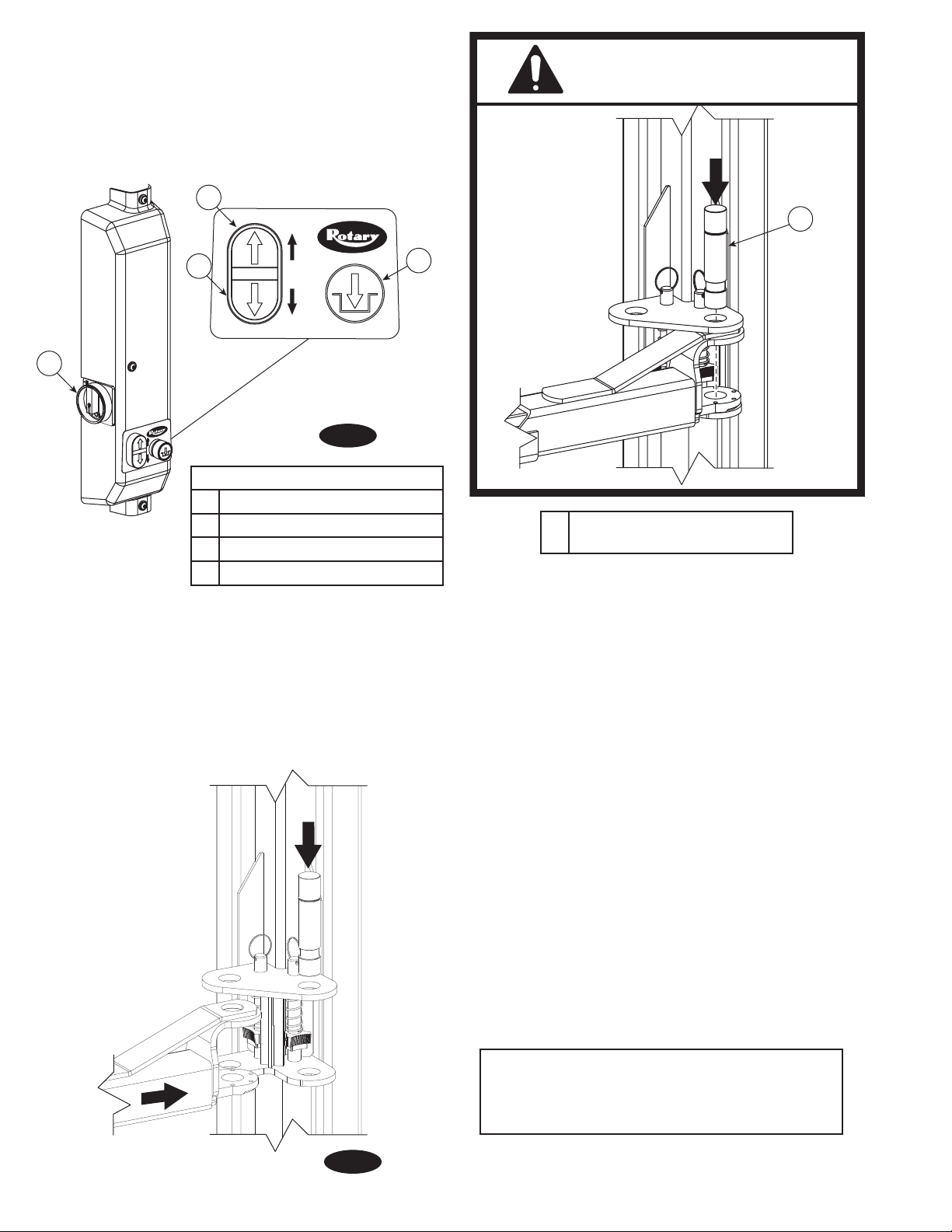 Rotary

Rotary